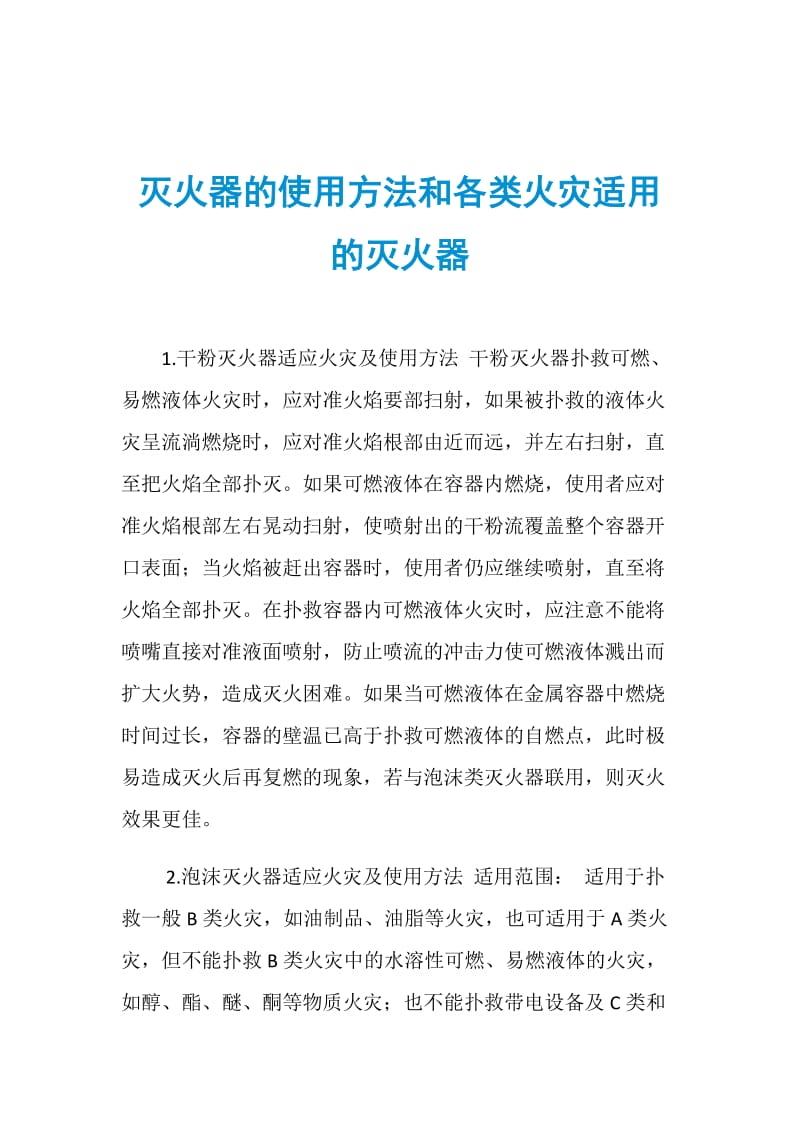 灭火器的使用方法和各类火灾适用的灭火器

1.干粉灭火器适应火灾及使用方法 干粉灭火器扑救可燃、易燃液体火灾时，应对准火焰要部扫射，如果被扑救的液体火灾呈流淌燃烧时，应对准火焰根部由近而远，并左右扫射，直至把火焰全部扑灭。如果可燃液体在容器内燃烧，使用者应对准火焰根部左右晃动扫射，使喷射出的干粉流覆盖整个容器开口表面；当火焰被赶出容器时，使用者仍应继续喷射，直至将火焰全部扑灭。在扑救容器内可燃液体火灾时，应注意不能将喷嘴直接对准液面喷射，防止喷流的冲击力使可燃液体溅出而扩大火势，造成灭火困难。如果当可燃液体在金属容器中燃烧时间过长，容器的壁温已高于扑救可燃液体的自燃点，此时极易造成灭火后再复燃的现象，若与泡沫类灭火器联用，则灭火效果更佳。

2.泡沫灭火器适应火灾及使用方法 适用范围： 适用于扑救一般 B 类火灾，如油制品、油脂等火灾，也可适用于 A 类火灾，但不能扑救 B 类火灾中的水溶性可燃、易燃液体的火灾，如醇、酯、醚、酮等物质火灾；也不能扑救带电设备及 C 类和